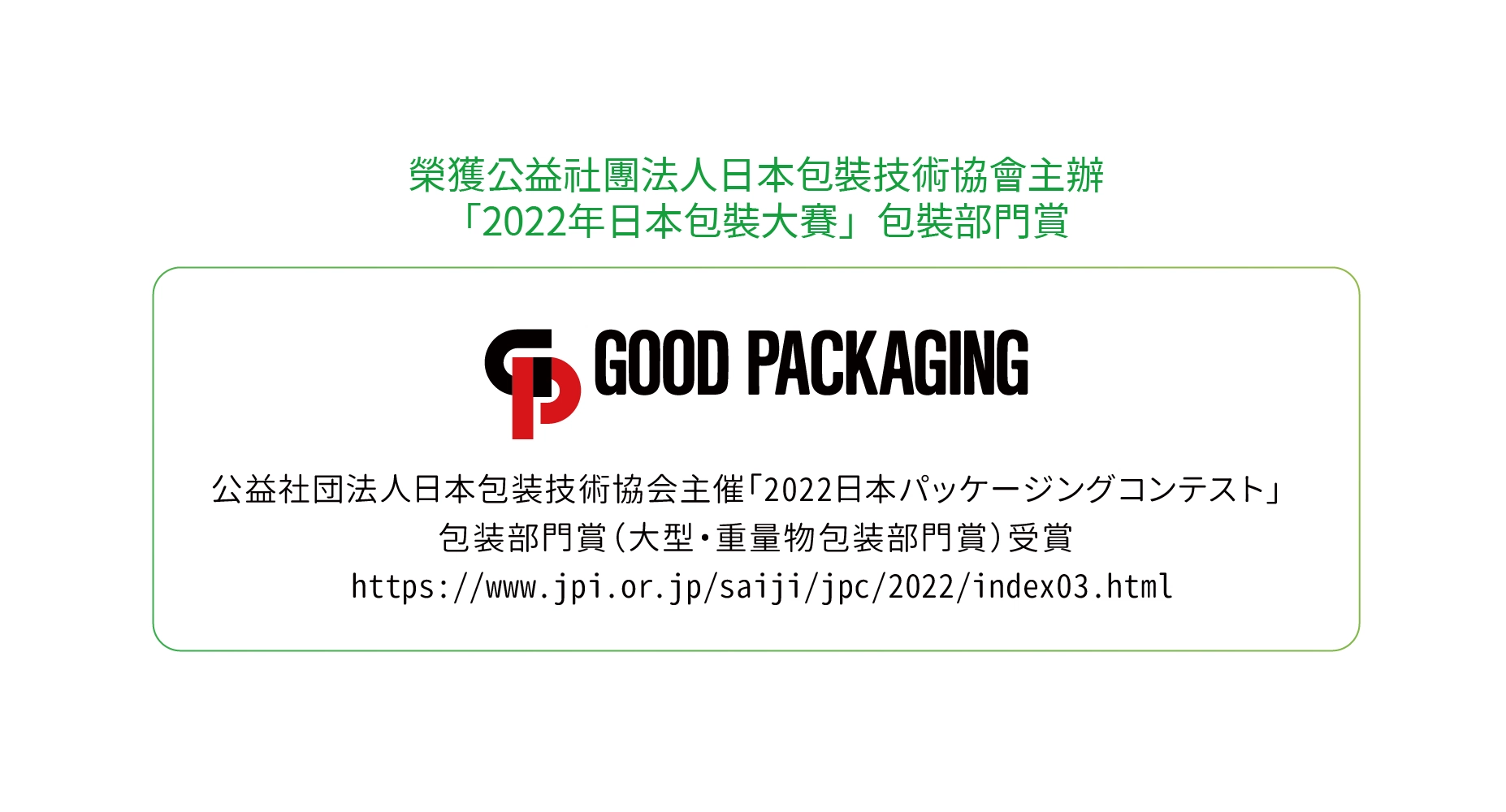 榮獲公益社團法人日本包裝技術協會主辦
「2022年日本包裝大賽」包裝部門賞

GOOD PACKAGING

公益社団法人日本包装技術協会主催「2022日本パッケージングコンテスト」
包装部門賞（大型・重量物包装部門賞）受賞
https://www.jpi.or.jp/saiji/jpc/2022/index03.html